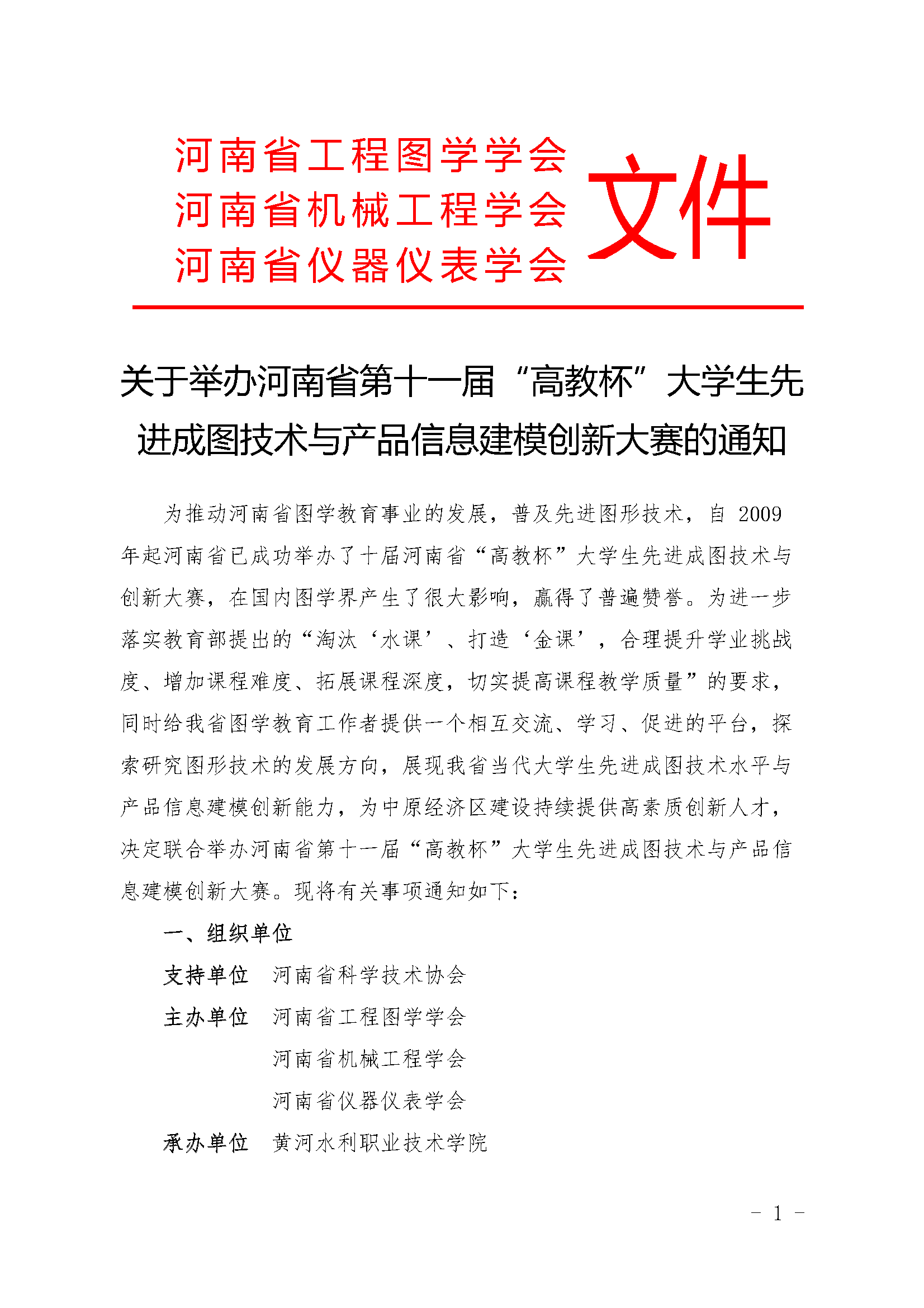 河南省工程图学学会
河南省机械工程学会
河南省仪器仪表学会
文件

关于举办河南省第十一届“高教杯”大学生先进成图技术与产品信息建模创新大赛的通知

为推动河南省图学教育事业的发展，普及先进图形技术，自 2009 年起河南省已成功举办了十届河南省“高教杯”大学生先进成图技术与创新大赛，在国内图学界产生了很大影响，赢得了普遍赞誉。为进一步落实教育部提出的“淘汰‘水课’、打造‘金课’，合理提升学业挑战度、增加课程难度、拓展课程深度，切实提高课程教学质量”的要求，同时给我省图学教育工作者提供一个相互交流、学习、促进的平台，探索研究图形技术的发展方向，展现我省当代大学生先进成图技术水平与产品信息建模创新能力，为中原经济区建设持续提供高素质创新人才，决定联合举办河南省第十一届“高教杯”大学生先进成图技术与产品信息建模创新大赛。现将有关事项通知如下：

一、组织单位

支持单位　河南省科学技术协会

主办单位　河南省工程图学学会
河南省机械工程学会
河南省仪器仪表学会

承办单位　黄河水利职业技术学院

- 1 -